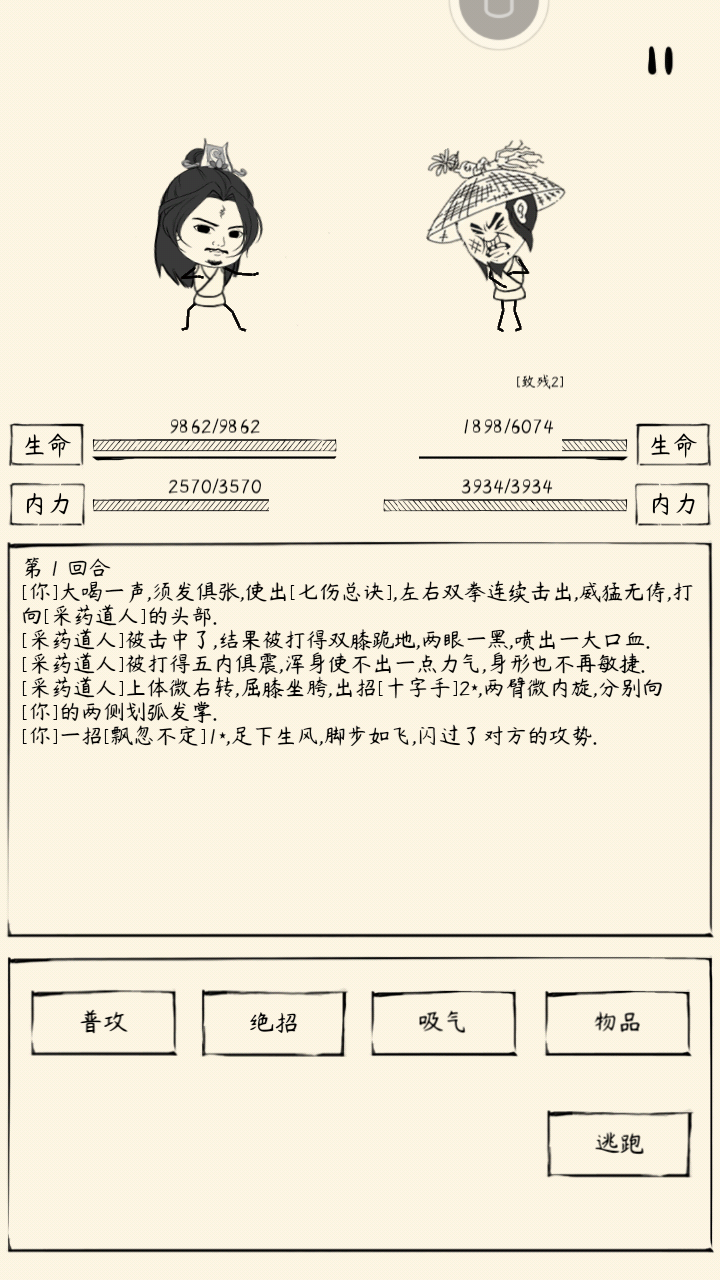 [致残2]

生命 9862/9862

1898/6074 生命

内力 2570/3570

3934/3934 内力

第 1 回合
[你]大喝一声,须发俱张,使出[七伤总诀],左右双拳连续击出,威猛无俦,打向[采药道人]的头部.
[采药道人]被击中了,结果被打得双膝跪地,两眼一黑,喷出一大口血.
[采药道人]被打得五内俱震,浑身使不出一点力气,身形也不再敏捷.
[采药道人]上体微右转,屈膝坐胯,出招[十字手]2*,两臂微内旋,分别向[你]的两侧划弧发掌.
[你]一招[飘忽不定]1*,足下生风,脚步如飞,闪过了对方的攻势.

普攻

绝招

吸气

物品

逃跑